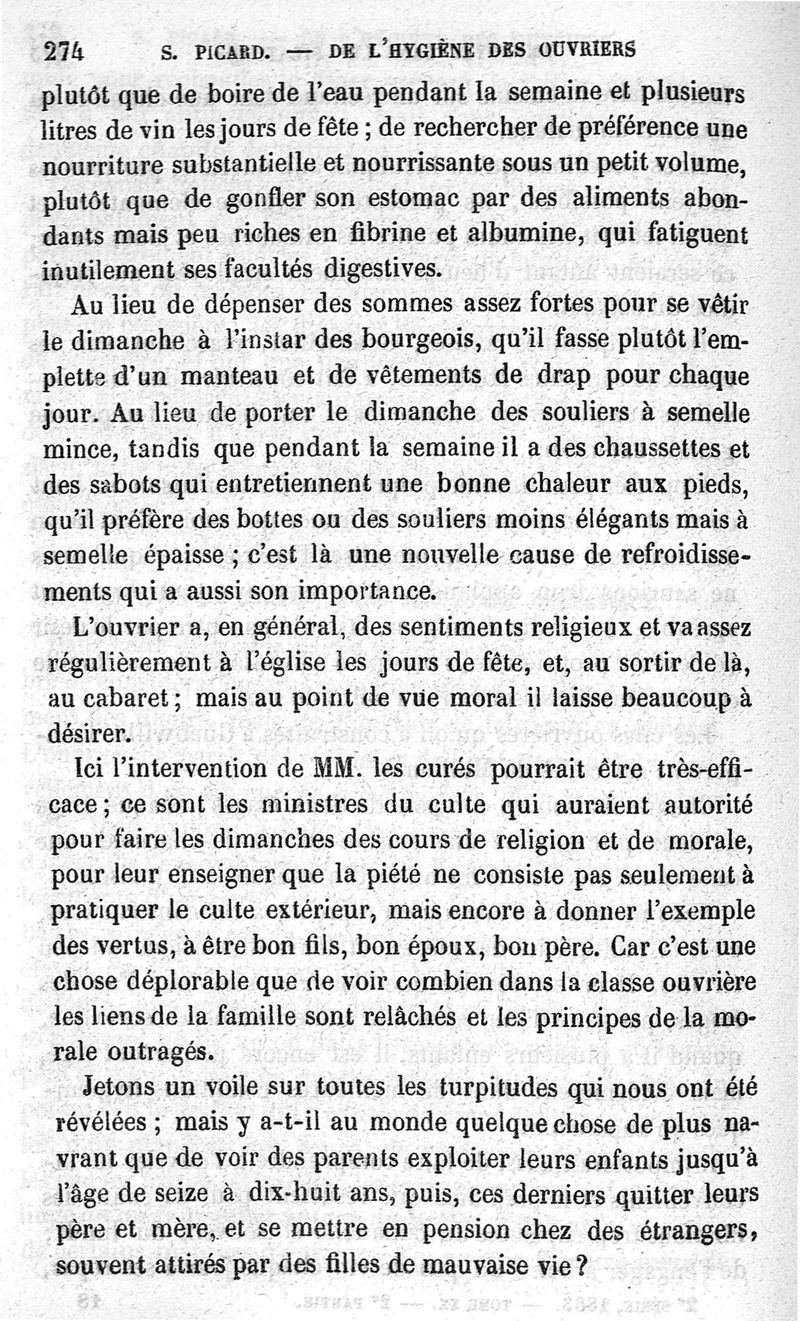 274 S. PICARD. — DE L'HYGIÈNE DES OUVRIERS

plutôt que de boire de l'eau pendant la semaine et plusieurs litres de vin les jours de fête ; de rechercher de préférence une nourriture substantielle et nourrissante sous un petit volume, plutôt que de gonfler son estomac par des aliments abondants mais peu riches en fibrine et albumine, qui fatiguent inutilement ses facultés digestives.

Au lieu de dépenser des sommes assez fortes pour se vêtir le dimanche à l'instar des bourgeois, qu'il fasse plutôt l'emplette d'un manteau et de vêtements de drap pour chaque jour. Au lieu de porter le dimanche des souliers à semelle mince, tandis que pendant la semaine il a des chaussettes et des sabots qui entretiennent une bonne chaleur aux pieds, qu'il préfère des bottes ou des souliers moins élégants mais à semelle épaisse ; c'est là une nouvelle cause de refroidissements qui a aussi son importance.

L'ouvrier a, en général, des sentiments religieux et va assez régulièrement à l'église les jours de fête, et, au sortir de là, au cabaret ; mais au point de vue moral il laisse beaucoup à désirer.

Ici l'intervention de MM. les curés pourrait être très-efficace ; ce sont les ministres du culte qui auraient autorité pour faire les dimanches des cours de religion et de morale, pour leur enseigner que la piété ne consiste pas seulement à pratiquer le culte extérieur, mais encore à donner l'exemple des vertus, à être bon fils, bon époux, bon père. Car c'est une chose déplorable que de voir combien dans la classe ouvrière les liens de la famille sont relâchés et les principes de la morale outragés.

Jetons un voile sur toutes les turpitudes qui nous ont été révélées ; mais y a-t-il au monde quelque chose de plus navrant que de voir des parents exploiter leurs enfants jusqu'à l'âge de seize à dix-huit ans, puis, ces derniers quitter leurs père et mère, et se mettre en pension chez des étrangers, souvent attirés par des filles de mauvaise vie ?